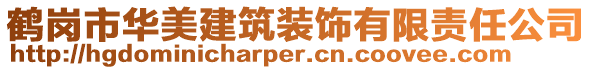 鹤岗市华美建筑装饰有限责任公司
http://hgdominicharper.cn.coovee.com